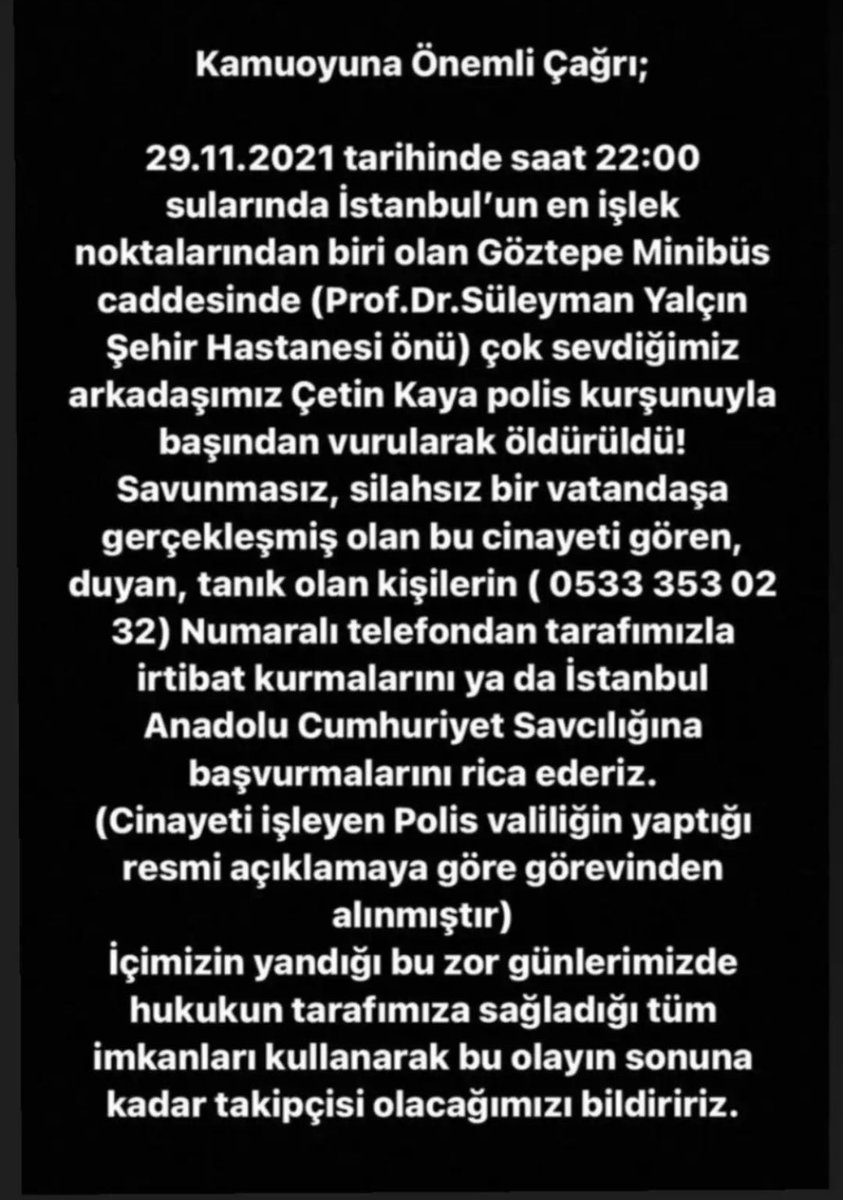 Kamuoyuna Önemli Çağrı;

29.11.2021 tarihinde saat 22:00 sularında İstanbul'un en işlek noktalarından biri olan Göztepe Minibüs caddesinde (Prof.Dr.Süleyman Yalçın Şehir Hastanesi önü) çok sevdiğimiz arkadaşımız Çetin Kaya polis kurşunuyla başından vurularak öldürüldü! Savunmasız, silahsız bir vatandaşa gerçekleşmiş olan bu cinayeti gören, duyan, tanık olan kişilerin ( 0533 353 02 32) Numaralı telefondan tarafımızla irtibat kurmalarını ya da İstanbul Anadolu Cumhuriyet Savcılığına başvurmalarını rica ederiz.
(Cinayeti işleyen Polis valiliğin yaptığı resmi açıklamaya göre görevinden alınmıştır)
İçimizin yandığı bu zor günlerimizde hukukun tarafımıza sağladığı tüm imkanları kullanarak bu olayın sonuna kadar takipçisi olacağımızı bildiririz.